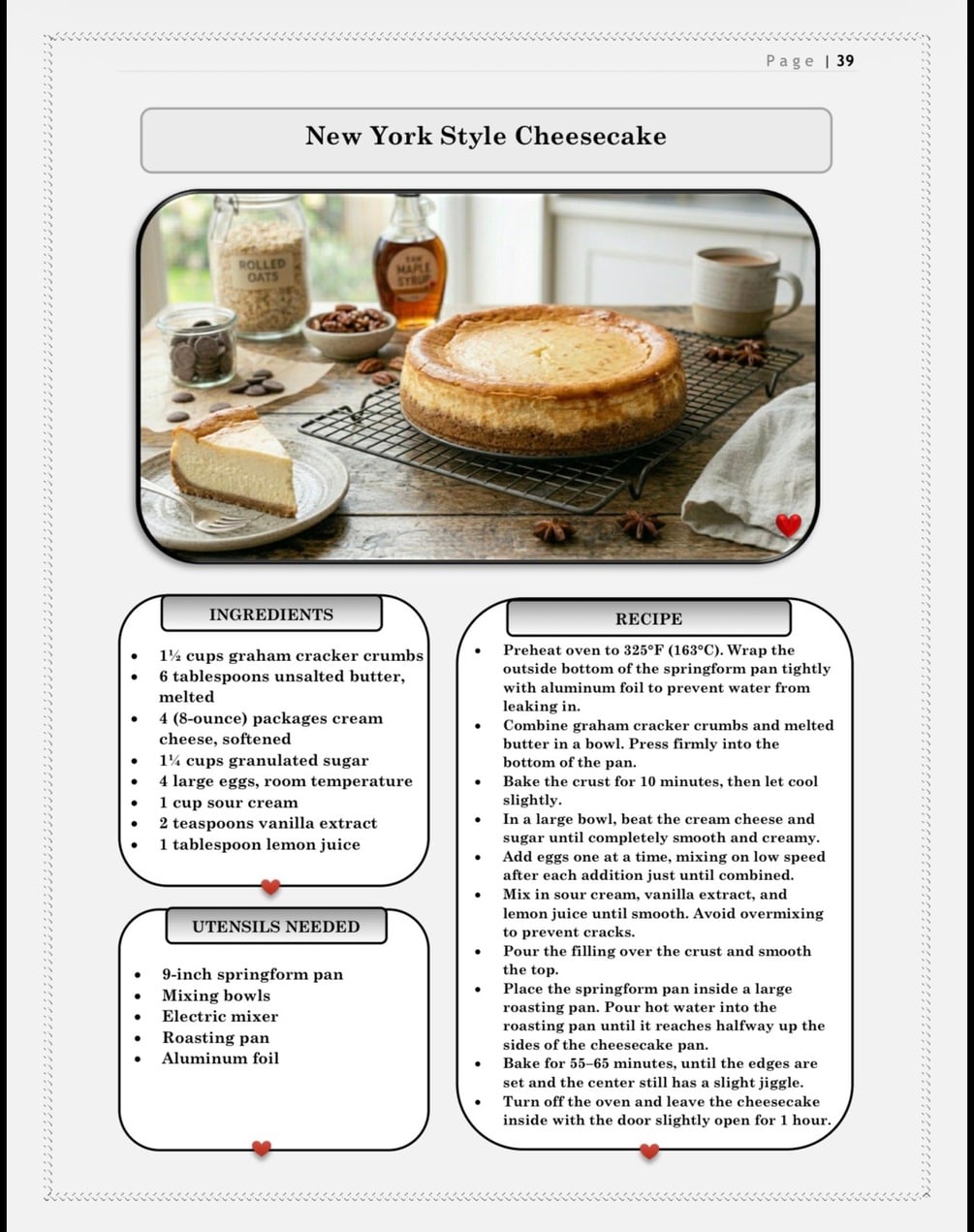 Page | 39

New York Style Cheesecake

ROLLED OATS

MAPLE SYRUP

INGREDIENTS

• 1½ cups graham cracker crumbs
• 6 tablespoons unsalted butter, melted
• 4 (8-ounce) packages cream cheese, softened
• 1¼ cups granulated sugar
• 4 large eggs, room temperature
• 1 cup sour cream
• 2 teaspoons vanilla extract
• 1 tablespoon lemon juice

UTENSILS NEEDED

• 9-inch springform pan
• Mixing bowls
• Electric mixer
• Roasting pan
• Aluminum foil

RECIPE

• Preheat oven to 325°F (163°C). Wrap the outside bottom of the springform pan tightly with aluminum foil to prevent water from leaking in.
• Combine graham cracker crumbs and melted butter in a bowl. Press firmly into the bottom of the pan.
• Bake the crust for 10 minutes, then let cool slightly.
• In a large bowl, beat the cream cheese and sugar until completely smooth and creamy.
• Add eggs one at a time, mixing on low speed after each addition just until combined.
• Mix in sour cream, vanilla extract, and lemon juice until smooth. Avoid overmixing to prevent cracks.
• Pour the filling over the crust and smooth the top.
• Place the springform pan inside a large roasting pan. Pour hot water into the roasting pan until it reaches halfway up the sides of the cheesecake pan.
• Bake for 55–65 minutes, until the edges are set and the center still has a slight jiggle.
• Turn off the oven and leave the cheesecake inside with the door slightly open for 1 hour.